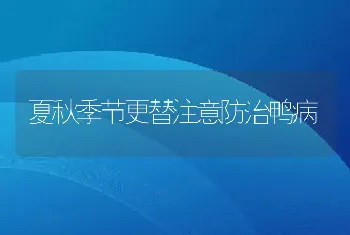 夏秋季节更替注意防治鸭病